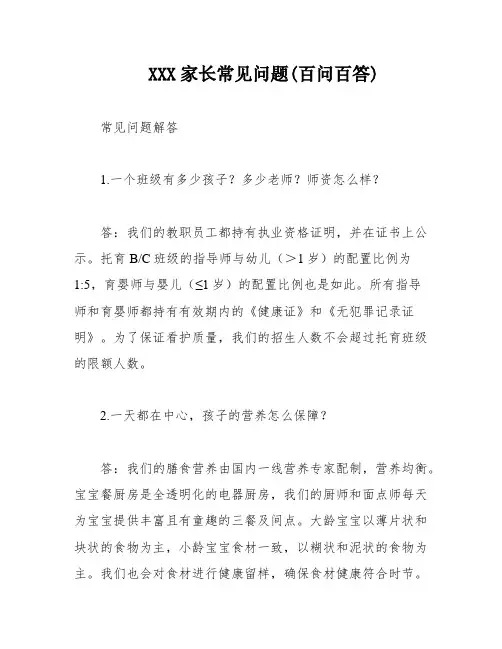 XXX 家长常见问题(百问百答)

常见问题解答

1.一个班级有多少孩子？多少老师？师资怎么样？

答：我们的教职员工都持有执业资格证明，并在证书上公示。托育 B/C 班级的指导师与幼儿（>1 岁）的配置比例为 1:5，育婴师与婴儿（≤1 岁）的配置比例也是如此。所有指导师和育婴师都持有有效期内的《健康证》和《无犯罪记录证明》。为了保证看护质量，我们的招生人数不会超过托育班级的限额人数。

2.一天都在中心，孩子的营养怎么保障？

答：我们的膳食营养由国内一线营养专家配制，营养均衡。宝宝餐厨房是全透明化的电器厨房，我们的厨师和面点师每天为宝宝提供丰富且有童趣的三餐及间点。大龄宝宝以薄片状和块状的食物为主，小龄宝宝食材一致，以糊状和泥状的食物为主。我们也会对食材进行健康留样，确保食材健康符合时节。